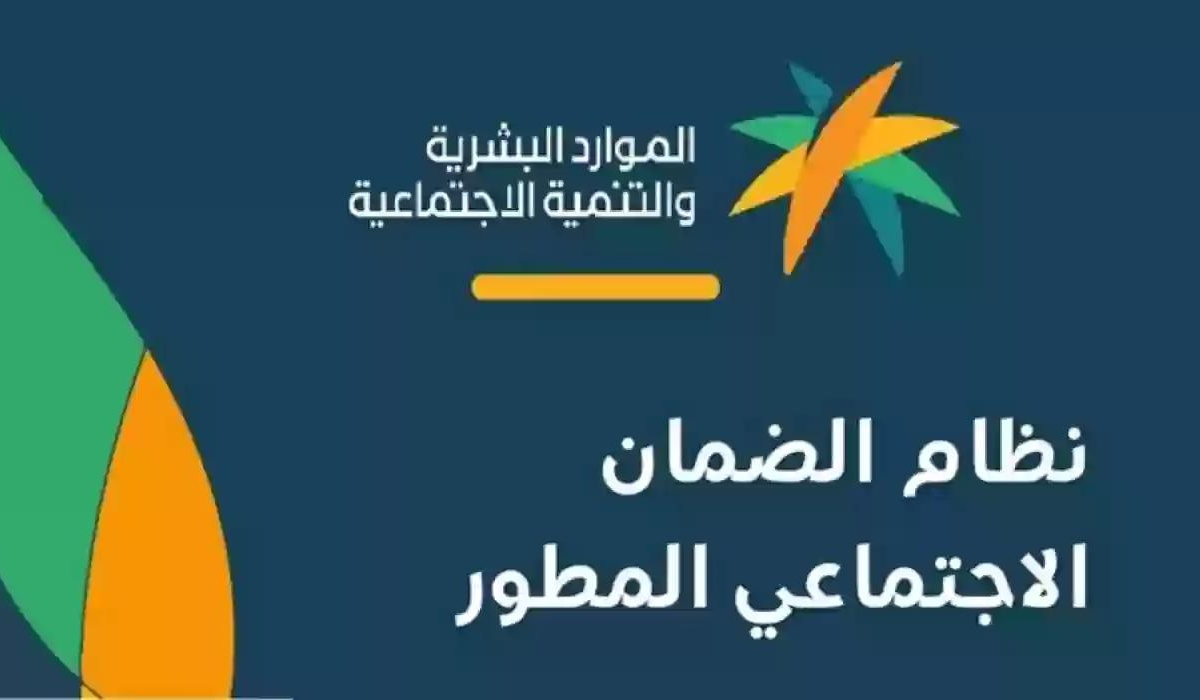 الموارد البشرية
والتنمية الاجتماعية

نظام الضمان
الاجتماعي المطور